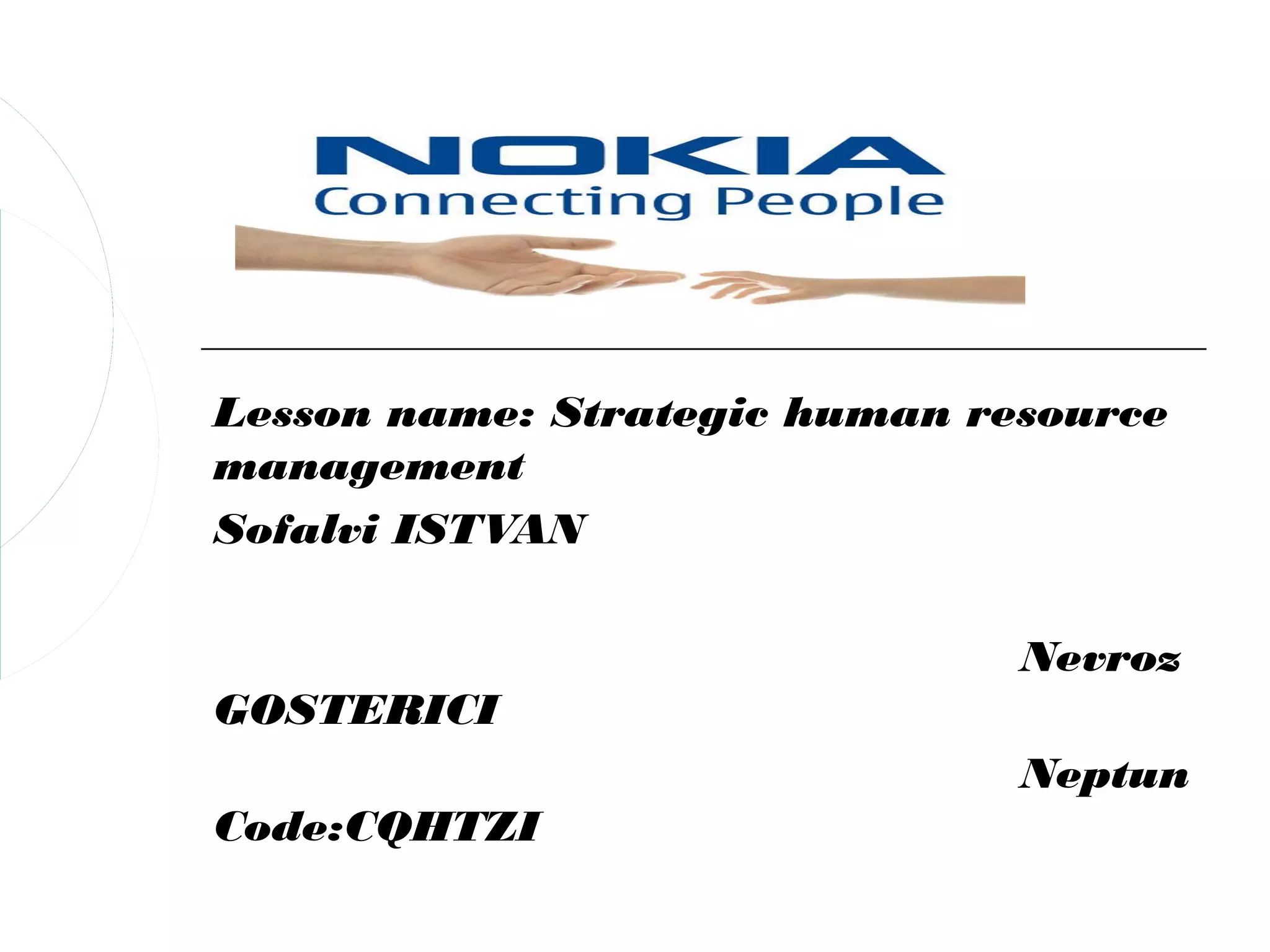 NOKIA
Connecting People

Lesson name: Strategic human resource management

Sofalvi ISTVAN

Nevroz GOSTERICI

Neptun Code:CQHTZI